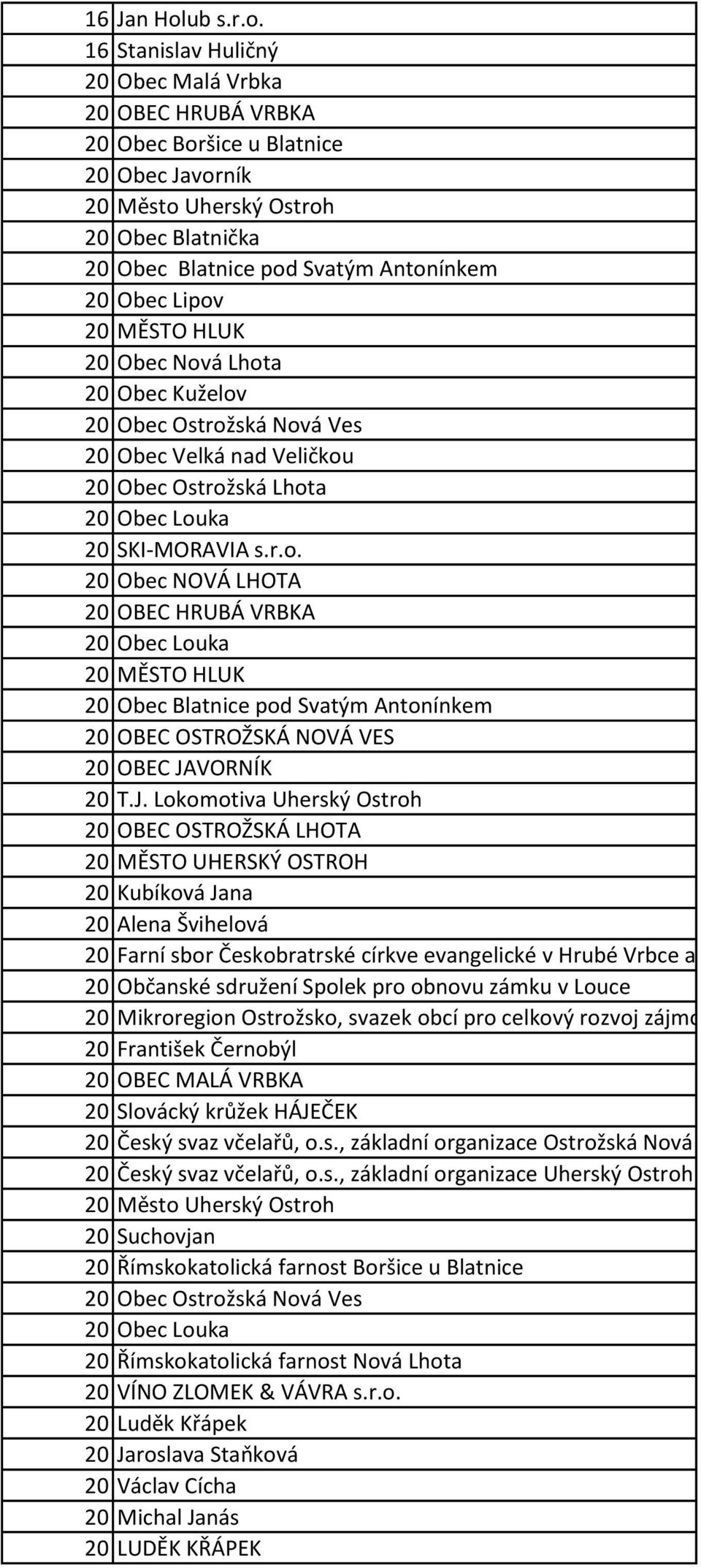 | | |
|---|---|
| 16 | Jan Holub s.r.o. |
| 16 | Stanislav Huličný |
| 20 | Obec Malá Vrbka |
| 20 | OBEC HRUBÁ VRBKA |
| 20 | Obec Boršice u Blatnice |
| 20 | Obec Javorník |
| 20 | Město Uherský Ostroh |
| 20 | Obec Blatnička |
| 20 | Obec Blatnice pod Svatým Antonínkem |
| 20 | Obec Lipov |
| 20 | MĚSTO HLUK |
| 20 | Obec Nová Lhota |
| 20 | Obec Kuželov |
| 20 | Obec Ostrožská Nová Ves |
| 20 | Obec Velká nad Veličkou |
| 20 | Obec Ostrožská Lhota |
| 20 | Obec Louka |
| 20 | SKI-MORAVIA s.r.o. |
| 20 | Obec NOVÁ LHOTA |
| 20 | OBEC HRUBÁ VRBKA |
| 20 | Obec Louka |
| 20 | MĚSTO HLUK |
| 20 | Obec Blatnice pod Svatým Antonínkem |
| 20 | OBEC OSTROŽSKÁ NOVÁ VES |
| 20 | OBEC JAVORNÍK |
| 20 | T.J. Lokomotiva Uherský Ostroh |
| 20 | OBEC OSTROŽSKÁ LHOTA |
| 20 | MĚSTO UHERSKÝ OSTROH |
| 20 | Kubíková Jana |
| 20 | Alena Švihelová |
| 20 | Farní sbor Českobratrské církve evangelické v Hrubé Vrbce a |
| 20 | Občanské sdružení Spolek pro obnovu zámku v Louce |
| 20 | Mikroregion Ostrožsko, svazek obcí pro celkový rozvoj zájmo |
| 20 | František Černobýl |
| 20 | OBEC MALÁ VRBKA |
| 20 | Slovácký krůžek HÁJEČEK |
| 20 | Český svaz včelařů, o.s., základní organizace Ostrožská Nová |
| 20 | Český svaz včelařů, o.s., základní organizace Uherský Ostroh |
| 20 | Město Uherský Ostroh |
| 20 | Suchovjan |
| 20 | Římskokatolická farnost Boršice u Blatnice |
| 20 | Obec Ostrožská Nová Ves |
| 20 | Obec Louka |
| 20 | Římskokatolická farnost Nová Lhota |
| 20 | VÍNO ZLOMEK & VÁVRA s.r.o. |
| 20 | Luděk Křápek |
| 20 | Jaroslava Staňková |
| 20 | Václav Cícha |
| 20 | Michal Janás |
| 20 | LUDĚK KŘÁPEK |